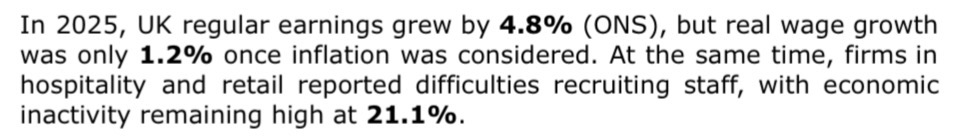 In 2025, UK regular earnings grew by 4.8% (ONS), but real wage growth was only 1.2% once inflation was considered. At the same time, firms in hospitality and retail reported difficulties recruiting staff, with economic inactivity remaining high at 21.1%.